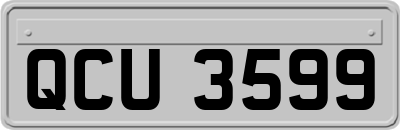 QCU 3599